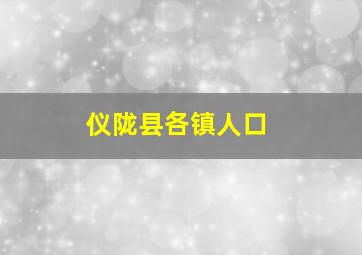 仪陇县各镇人口